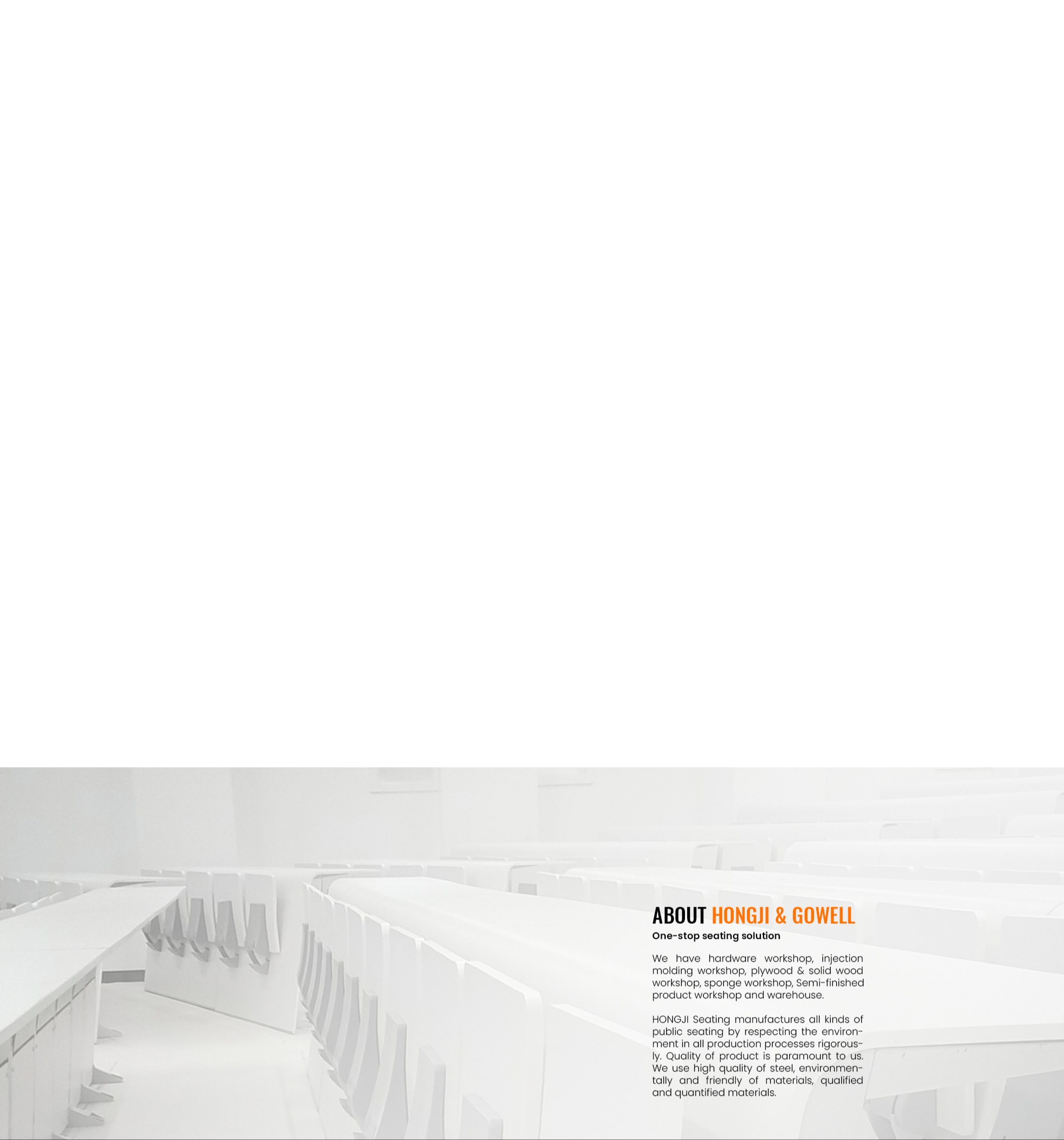 ABOUT HONGJI & GOWELL

One-stop seating solution

We have hardware workshop, injection molding workshop, plywood & solid wood workshop, sponge workshop, Semi-finished product workshop and warehouse.

HONGJI Seating manufactures all kinds of public seating by respecting the environment in all production processes rigorously. Quality of product is paramount to us. We use high quality of steel, environmentally and friendly of materials, qualified and quantified materials.